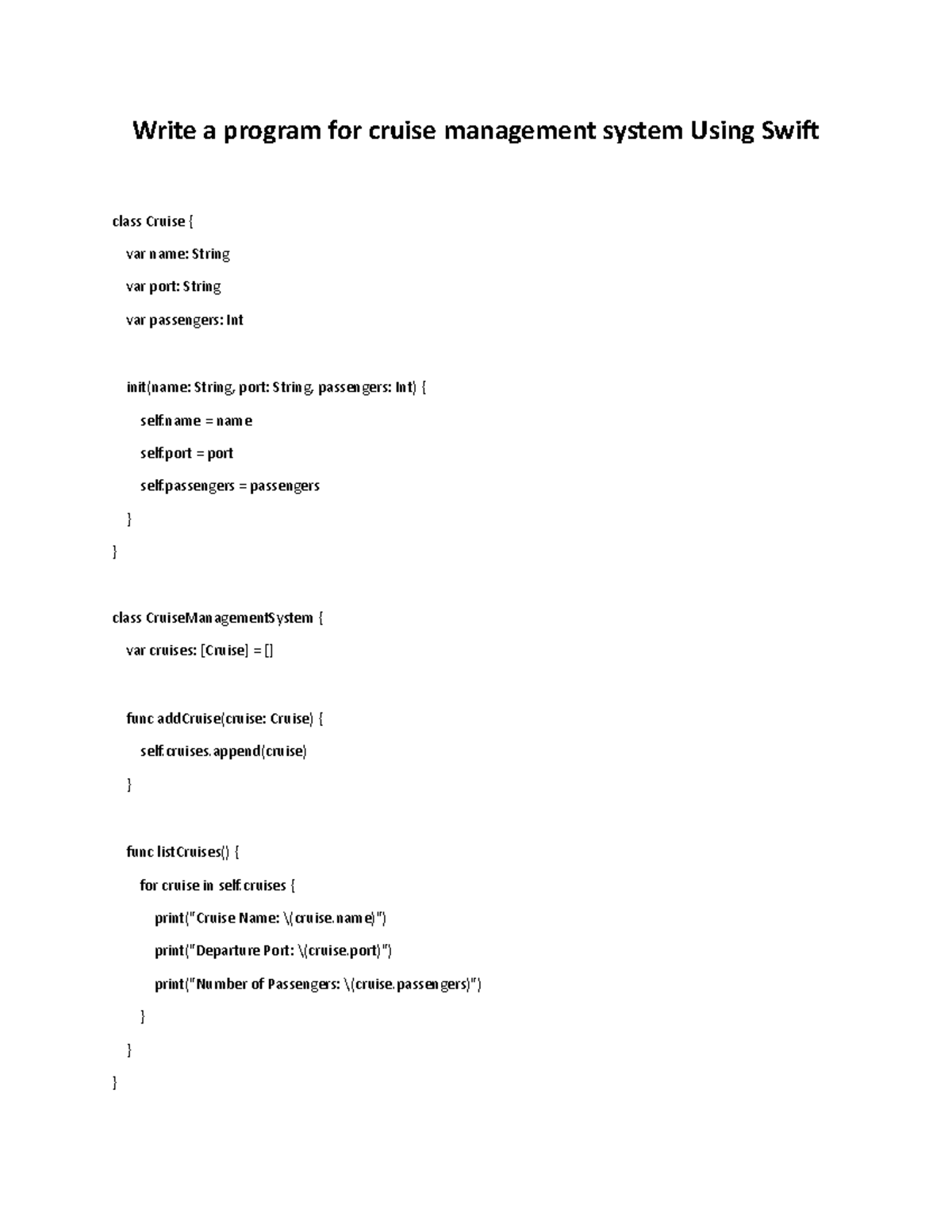 Write a program for cruise management system Using Swift

class Cruise {

var name: String

var port: String

var passengers: Int

init(name: String, port: String, passengers: Int) {

self.name = name

self.port = port

self.passengers = passengers

}

}

class CruiseManagementSystem {

var cruises: [Cruise] = []

func addCruise(cruise: Cruise) {

self.cruises.append(cruise)

}

func listCruises() {

for cruise in self.cruises {

print("Cruise Name: \(cruise.name)")

print("Departure Port: \(cruise.port)")

print("Number of Passengers: \(cruise.passengers)")

}

}

}